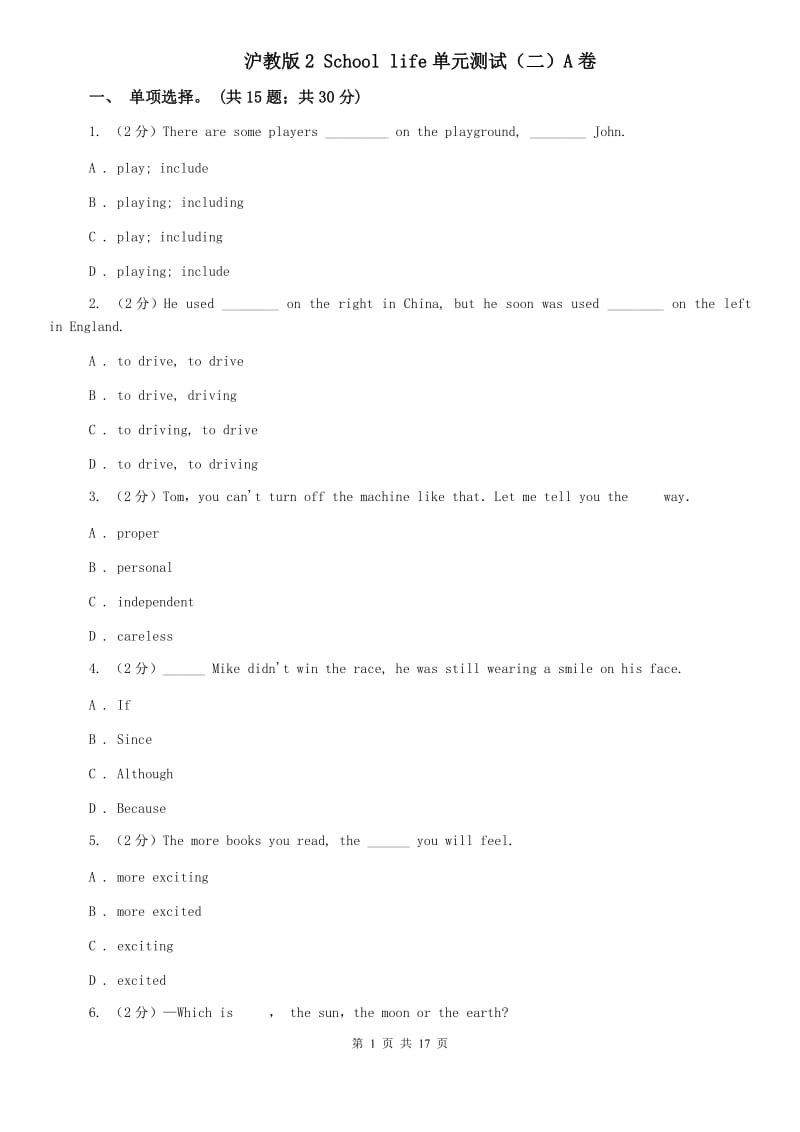 沪教版 2 School life 单元测试（二）A 卷

一、 单项选择。 (共 15 题；共 30 分)

1. （2 分）There are some players ________ on the playground, ________ John.

A . play; include

B . playing; including

C . play; including

D . playing; include

2. （2 分）He used ________ on the right in China, but he soon was used ________ on the left in England.

A . to drive, to drive

B . to drive, driving

C . to driving, to drive

D . to drive, to driving

3. （2 分）Tom, you can't turn off the machine like that. Let me tell you the　　way.

A . proper

B . personal

C . independent

D . careless

4. （2 分）______ Mike didn't win the race, he was still wearing a smile on his face.

A . If

B . Since

C . Although

D . Because

5. （2 分）The more books you read, the ______ you will feel.

A . more exciting

B . more excited

C . exciting

D . excited

6. （2 分）—Which is　　, the sun, the moon or the earth?

第 1 页 共 17 页